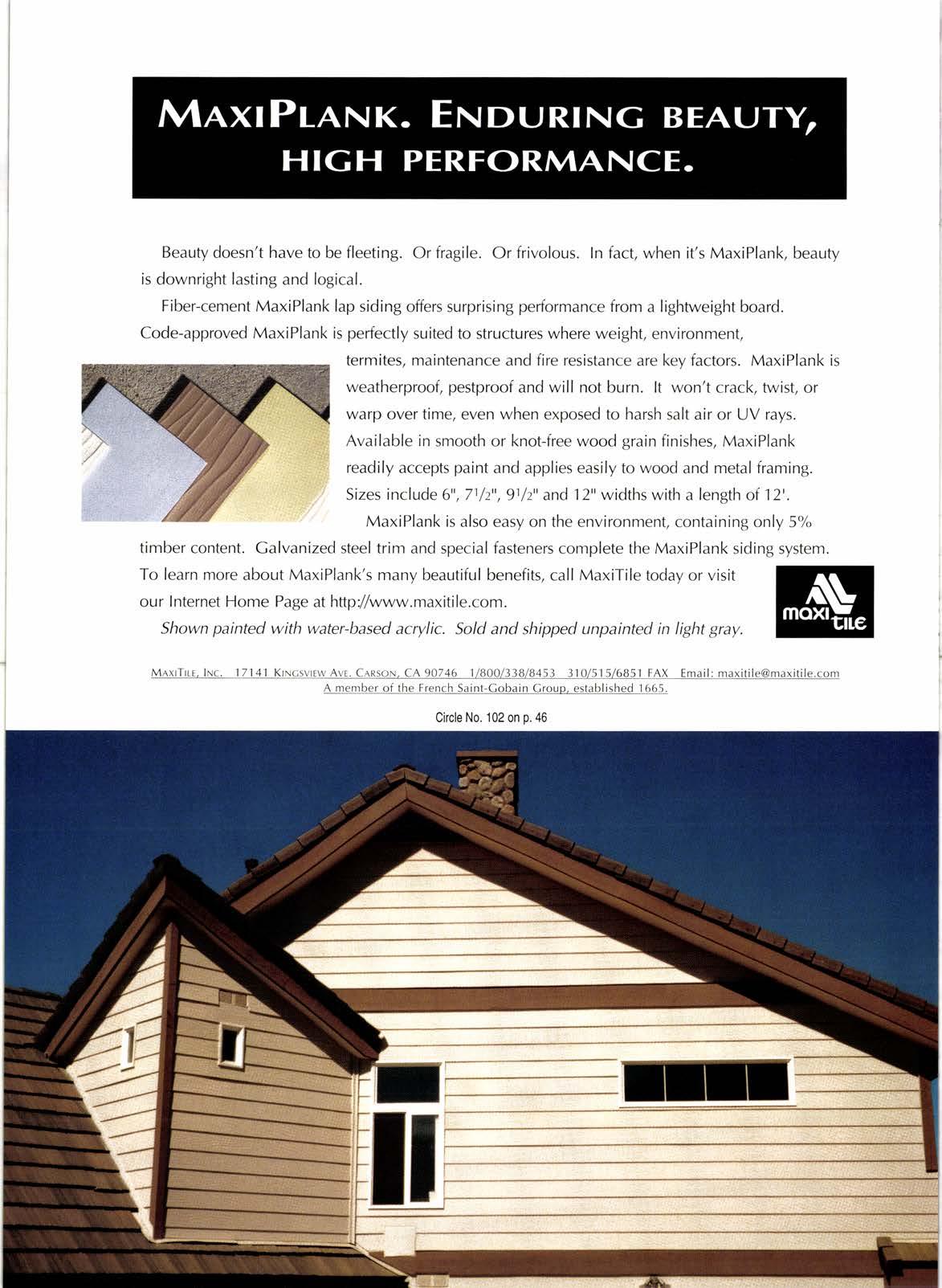 MAXIPLANK. ENDURING BEAUTY, HIGH PERFORMANCE.

Beauty doesn't have to be fleeting. Or fragile. Or frivolous. In fact, when it's MaxiPlank, beauty is downright lasting and logical.

Fiber-cement MaxiPlank lap siding offers surprising performance from a lightweight board. Code-approved MaxiPlank is perfectly suited to structures where weight, environment, termites, maintenance and fire resistance are key factors. MaxiPlank is weatherproof, pestproof and will not burn. It won't crack, twist, or warp over time, even when exposed to harsh salt air or UV rays. Available in smooth or knot-free wood grain finishes, MaxiPlank readily accepts paint and applies easily to wood and metal framing. Sizes include 6", $7^1/_2$", $9^1/_2$" and 12" widths with a length of 12'.

MaxiPlank is also easy on the environment, containing only 5% timber content. Galvanized steel trim and special fasteners complete the MaxiPlank siding system. To learn more about MaxiPlank's many beautiful benefits, call MaxiTile today or visit our Internet Home Page at http://www.maxitile.com.

Shown painted with water-based acrylic. Sold and shipped unpainted in light gray.

maxi tile

MAXITILE, INC. 17141 KINGSVIEW AVE. CARSON, CA 90746 1/800/338/8453 310/515/6851 FAX Email: maxitile@maxitile.com
A member of the French Saint-Gobain Group, established 1665.

Circle No. 102 on p. 46